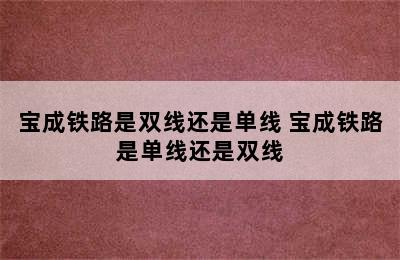 宝成铁路是双线还是单线 宝成铁路是单线还是双线